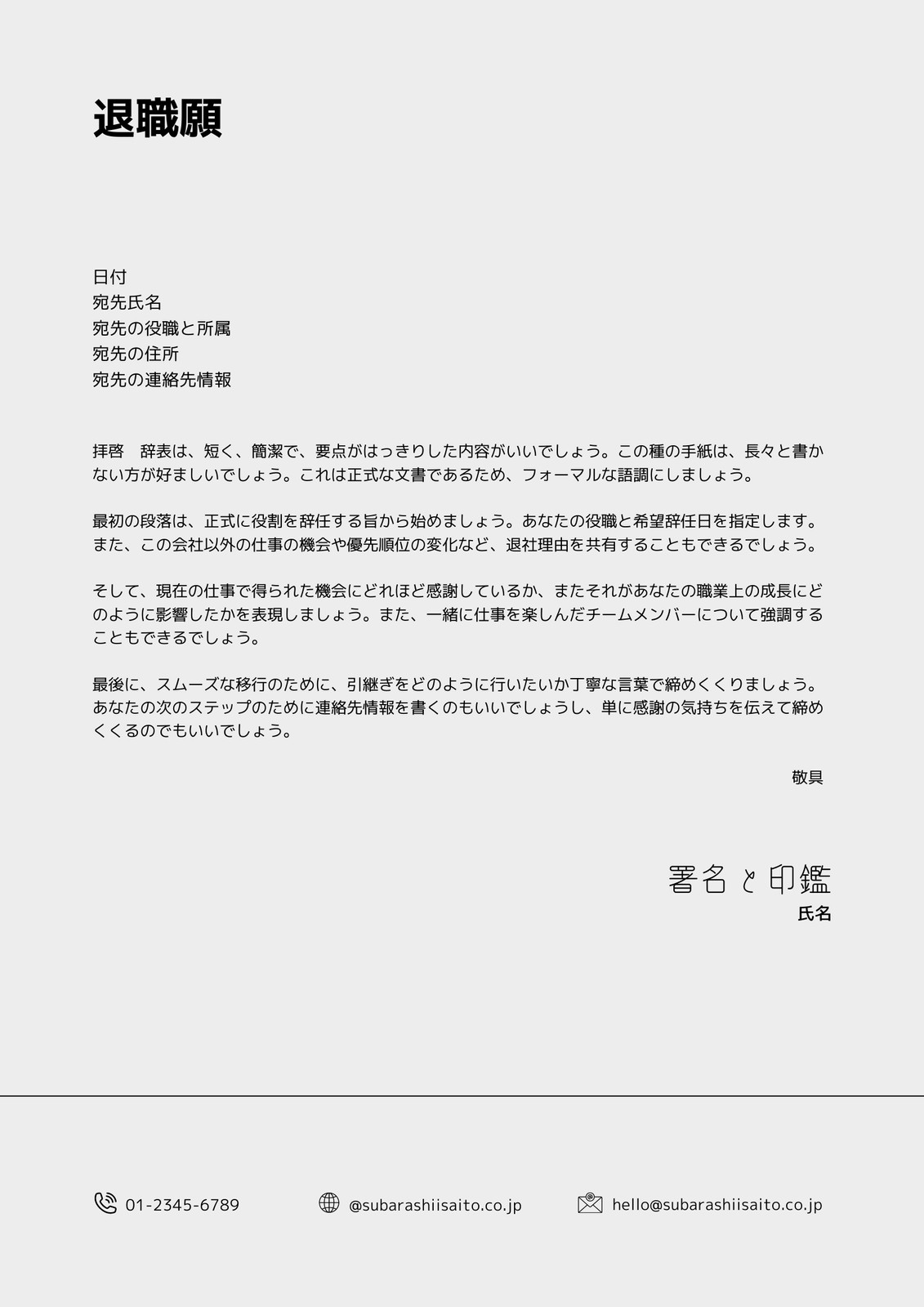 退職願

日付
宛先氏名
宛先の役職と所属
宛先の住所
宛先の連絡先情報

拝啓　辞表は、短く、簡潔で、要点がはっきりした内容がいいでしょう。この種の手紙は、長々と書かない方が好ましいでしょう。これは正式な文書であるため、フォーマルな語調にしましょう。

最初の段落は、正式に役割を辞任する旨から始めましょう。あなたの役職と希望辞任日を指定します。また、この会社以外の仕事の機会や優先順位の変化など、退社理由を共有することもできるでしょう。

そして、現在の仕事で得られた機会にどれほど感謝しているか、またそれがあなたの職業上の成長にどのように影響したかを表現しましょう。また、一緒に仕事を楽しんだチームメンバーについて強調することもできるでしょう。

最後に、スムーズな移行のために、引継ぎをどのように行いたいか丁寧な言葉で締めくくりましょう。あなたの次のステップのために連絡先情報を書くのもいいでしょうし、単に感謝の気持ちを伝えて締めくくるのでもいいでしょう。

敬具

署名と印鑑
氏名

01-2345-6789

@subarashiisaito.co.jp

hello@subarashiisaito.co.jp